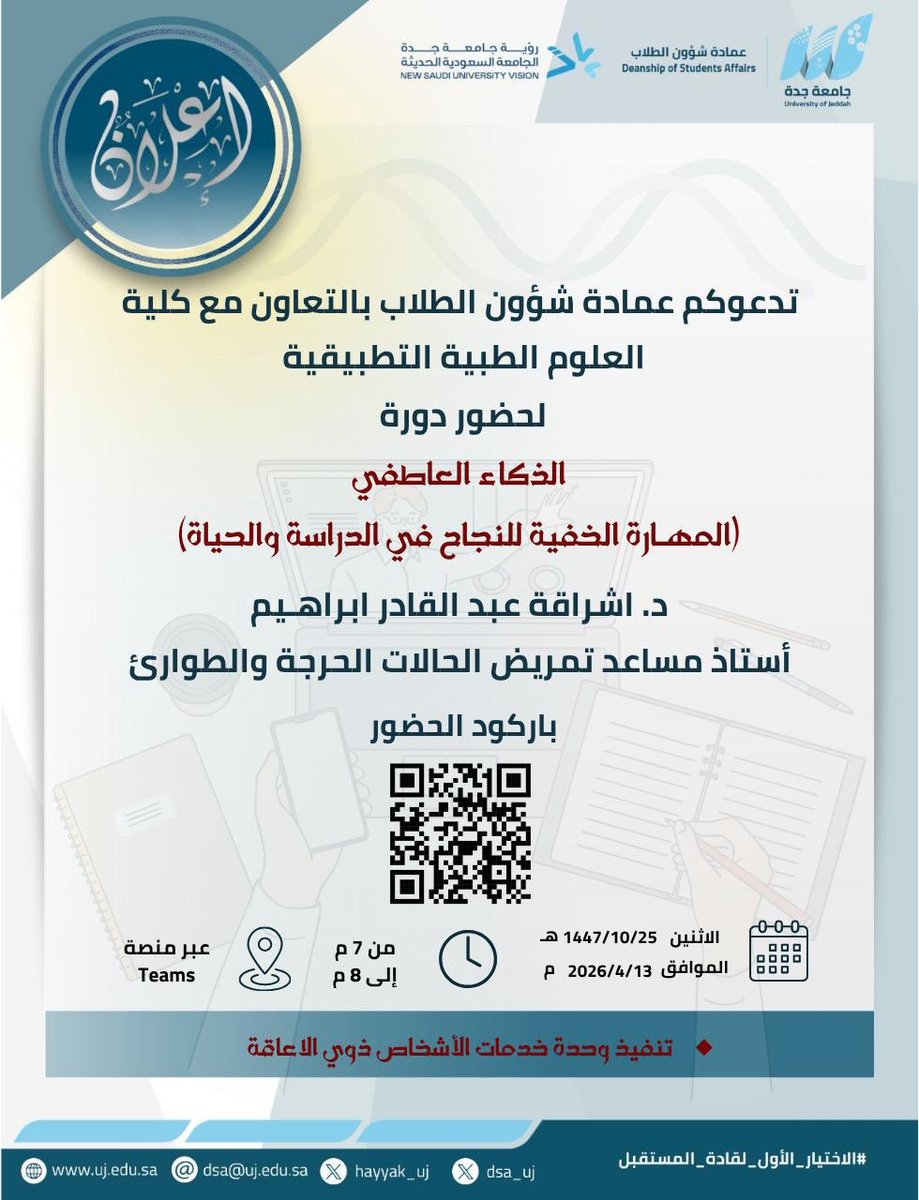 جامعة جدة
University of Jeddah

عمادة شؤون الطلاب
Deanship of Students Affairs

رؤية جامعة جدة
الجامعة السعودية الحديثة
NEW SAUDI UNIVERSITY VISION

إعلان

تدعوكم عمادة شؤون الطلاب بالتعاون مع كلية العلوم الطبية التطبيقية

لحضور دورة

الذكاء العاطفي

(المهارة الخفية للنجاح في الدراسة والحياة)

د. اشراقة عبد القادر ابراهيم

أستاذ مساعد تمريض الحالات الحرجة والطوارئ

باركود الحضور

الاثنين 1447/10/25 هـ
الموافق 2026/4/13 م

من 7 م
إلى 8 م

عبر منصة
Teams

تنفيذ وحدة خدمات الأشخاص ذوي الاعاقة

#الاختيار_الأول_لقادة_المستقبل

dsa_uj

hayyak_uj

dsa@uj.edu.sa

www.uj.edu.sa